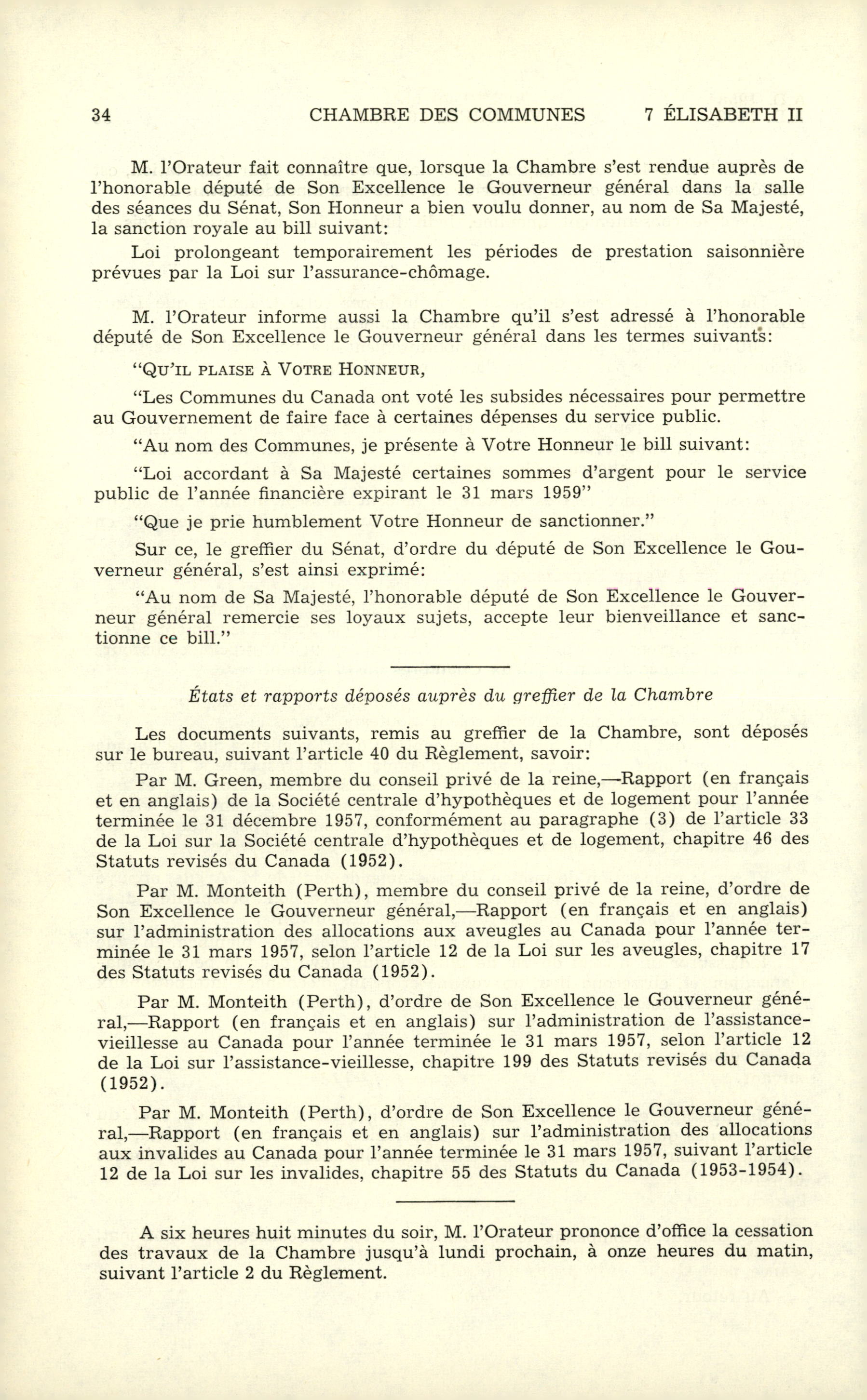 34 CHAMBRE DES COMMUNES 7 ÉLISABETH II

M. l'Orateur fait connaître que, lorsque la Chambre s'est rendue auprès de l'honorable député de Son Excellence le Gouverneur général dans la salle des séances du Sénat, Son Honneur a bien voulu donner, au nom de Sa Majesté, la sanction royale au bill suivant:

Loi prolongeant temporairement les périodes de prestation saisonnière prévues par la Loi sur l'assurance-chômage.

M. l'Orateur informe aussi la Chambre qu'il s'est adressé à l'honorable député de Son Excellence le Gouverneur général dans les termes suivants:

"QU'IL PLAISE À VOTRE HONNEUR,

"Les Communes du Canada ont voté les subsides nécessaires pour permettre au Gouvernement de faire face à certaines dépenses du service public.

"Au nom des Communes, je présente à Votre Honneur le bill suivant:

"Loi accordant à Sa Majesté certaines sommes d'argent pour le service public de l'année financière expirant le 31 mars 1959"

"Que je prie humblement Votre Honneur de sanctionner."

Sur ce, le greffier du Sénat, d'ordre du député de Son Excellence le Gouverneur général, s'est ainsi exprimé:

"Au nom de Sa Majesté, l'honorable député de Son Excellence le Gouverneur général remercie ses loyaux sujets, accepte leur bienveillance et sanctionne ce bill."

États et rapports déposés auprès du greffier de la Chambre

Les documents suivants, remis au greffier de la Chambre, sont déposés sur le bureau, suivant l'article 40 du Règlement, savoir:

Par M. Green, membre du conseil privé de la reine,—Rapport (en français et en anglais) de la Société centrale d'hypothèques et de logement pour l'année terminée le 31 décembre 1957, conformément au paragraphe (3) de l'article 33 de la Loi sur la Société centrale d'hypothèques et de logement, chapitre 46 des Statuts revisés du Canada (1952).

Par M. Monteith (Perth), membre du conseil privé de la reine, d'ordre de Son Excellence le Gouverneur général,—Rapport (en français et en anglais) sur l'administration des allocations aux aveugles au Canada pour l'année terminée le 31 mars 1957, selon l'article 12 de la Loi sur les aveugles, chapitre 17 des Statuts revisés du Canada (1952).

Par M. Monteith (Perth), d'ordre de Son Excellence le Gouverneur général,—Rapport (en français et en anglais) sur l'administration de l'assistance-vieillesse au Canada pour l'année terminée le 31 mars 1957, selon l'article 12 de la Loi sur l'assistance-vieillesse, chapitre 199 des Statuts revisés du Canada (1952).

Par M. Monteith (Perth), d'ordre de Son Excellence le Gouverneur général,—Rapport (en français et en anglais) sur l'administration des allocations aux invalides au Canada pour l'année terminée le 31 mars 1957, suivant l'article 12 de la Loi sur les invalides, chapitre 55 des Statuts du Canada (1953-1954).

A six heures huit minutes du soir, M. l'Orateur prononce d'office la cessation des travaux de la Chambre jusqu'à lundi prochain, à onze heures du matin, suivant l'article 2 du Règlement.